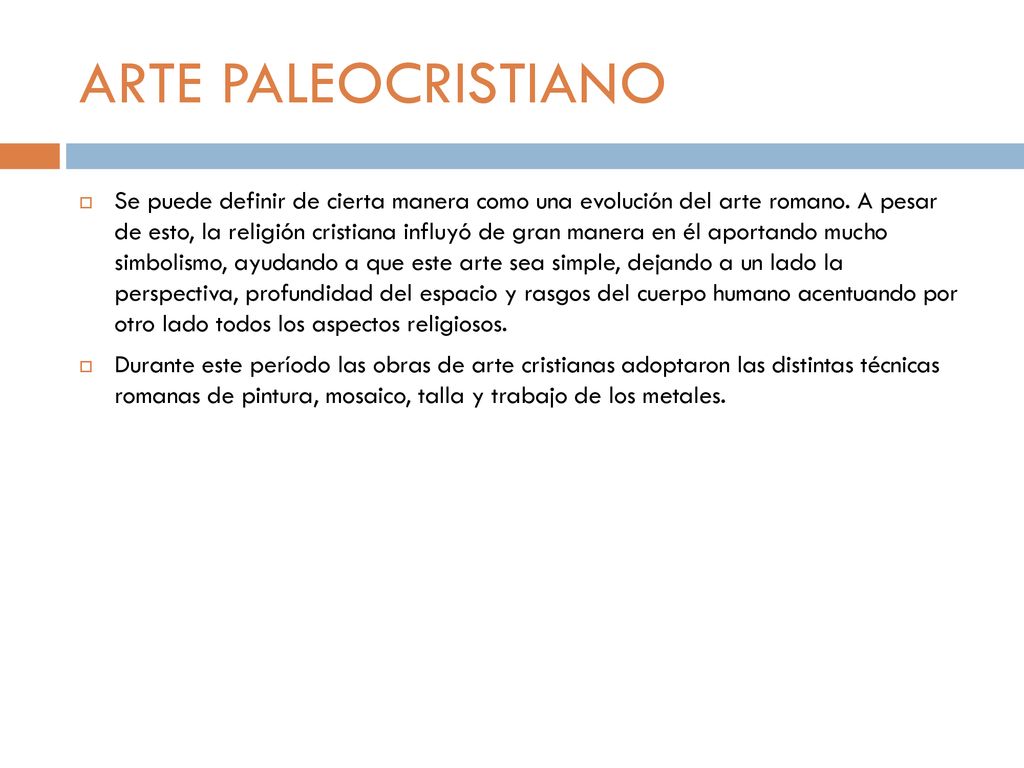 ARTE PALEOCRISTIANO

Se puede definir de cierta manera como una evolución del arte romano. A pesar de esto, la religión cristiana influyó de gran manera en él aportando mucho simbolismo, ayudando a que este arte sea simple, dejando a un lado la perspectiva, profundidad del espacio y rasgos del cuerpo humano acentuando por otro lado todos los aspectos religiosos.

Durante este período las obras de arte cristianas adoptaron las distintas técnicas romanas de pintura, mosaico, talla y trabajo de los metales.